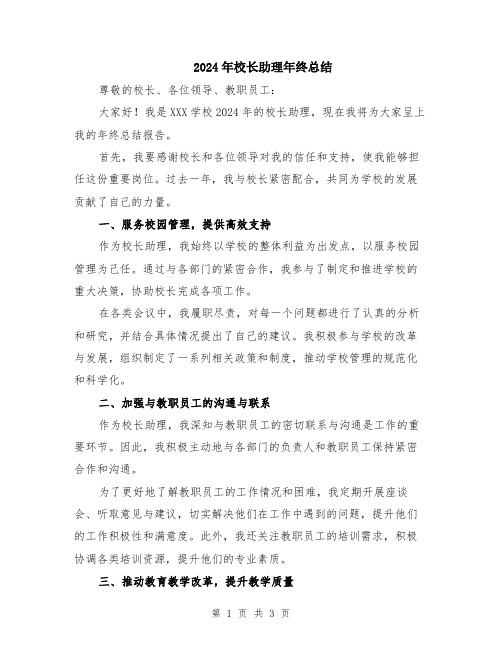 2024年校长助理年终总结

尊敬的校长、各位领导、教职员工：

大家好！我是XXX学校2024年的校长助理，现在我将为大家呈上我的年终总结报告。

首先，我要感谢校长和各位领导对我的信任和支持，使我能够担任这份重要岗位。过去一年，我与校长紧密配合，共同为学校的发展贡献了自己的力量。

一、服务校园管理，提供高效支持

作为校长助理，我始终以学校的整体利益为出发点，以服务校园管理为己任。通过与各部门的紧密合作，我参与了制定和推进学校的重大决策，协助校长完成各项工作。

在各类会议中，我履职尽责，对每一个问题都进行了认真的分析和研究，并结合具体情况提出了自己的建议。我积极参与学校的改革与发展，组织制定了一系列相关政策和制度，推动学校管理的规范化和科学化。

二、加强与教职员工的沟通与联系

作为校长助理，我深知与教职员工的密切联系与沟通是工作的重要环节。因此，我积极主动地与各部门的负责人和教职员工保持紧密合作和沟通。

为了更好地了解教职员工的工作情况和困难，我定期开展座谈会、听取意见与建议，切实解决他们在工作中遇到的问题，提升他们的工作积极性和满意度。此外，我还关注教职员工的培训需求，积极协调各类培训资源，提升他们的专业素质。

三、推动教育教学改革，提升教学质量

第 1 页 共 3 页